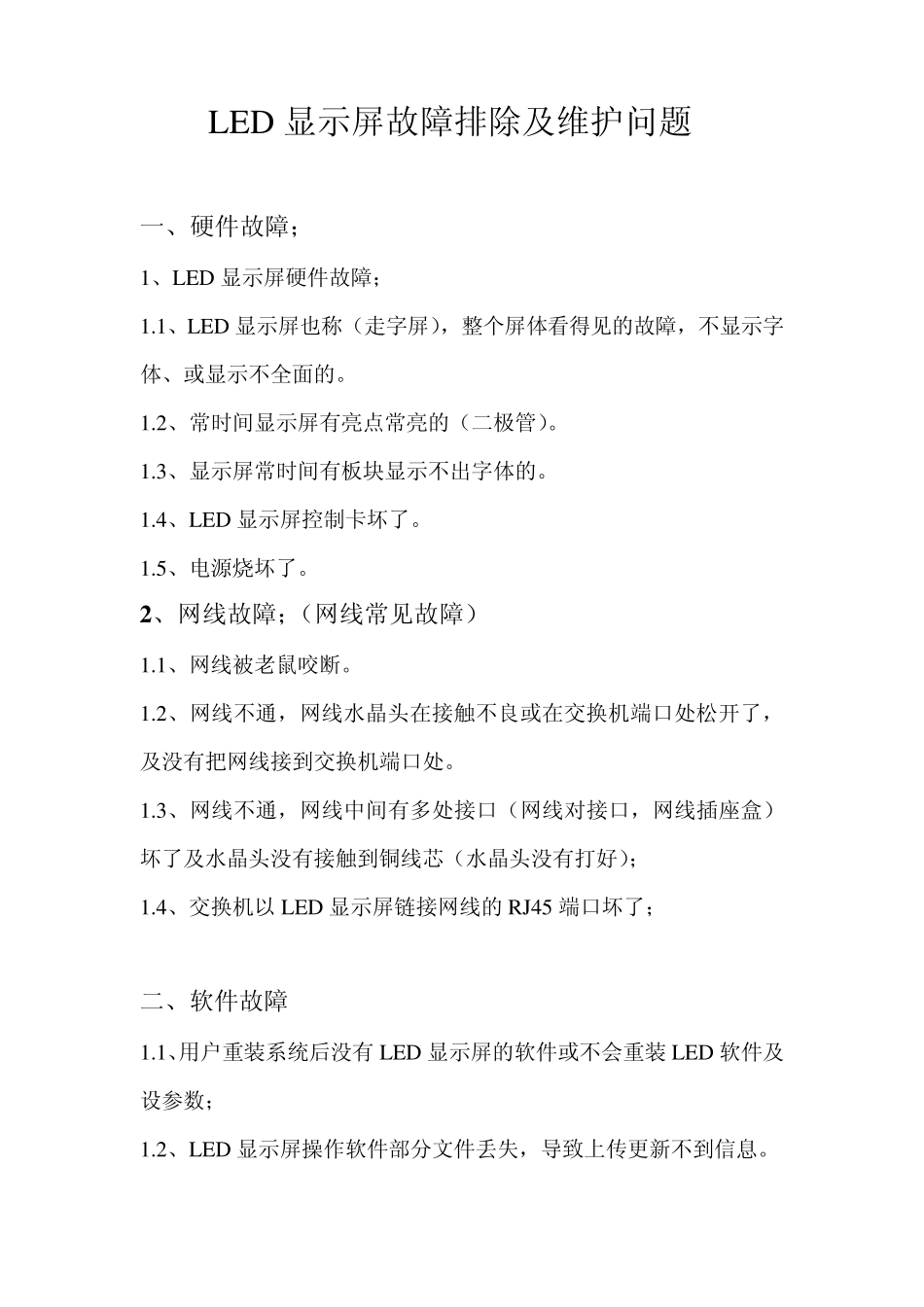 LED 显示屏故障排除及维护问题

一、硬件故障；

1、LED 显示屏硬件故障；

1.1、LED 显示屏也称（走字屏），整个屏体看得见的故障，不显示字体、或显示不全面的。

1.2、常时间显示屏有亮点常亮的（二极管）。

1.3、显示屏常时间有板块显示不出字体的。

1.4、LED 显示屏控制卡坏了。

1.5、电源烧坏了。

2、网线故障；（网线常见故障）

1.1、网线被老鼠咬断。

1.2、网线不通，网线水晶头在接触不良或在交换机端口处松开了，及没有把网线接到交换机端口处。

1.3、网线不通，网线中间有多处接口（网线对接口，网线插座盒）坏了及水晶头没有接触到铜线芯（水晶头没有打好）；

1.4、交换机以 LED 显示屏链接网线的 RJ45 端口坏了；

二、软件故障

1.1、用户重装系统后没有 LED 显示屏的软件或不会重装 LED 软件及设参数；

1.2、LED 显示屏操作软件部分文件丢失，导致上传更新不到信息。